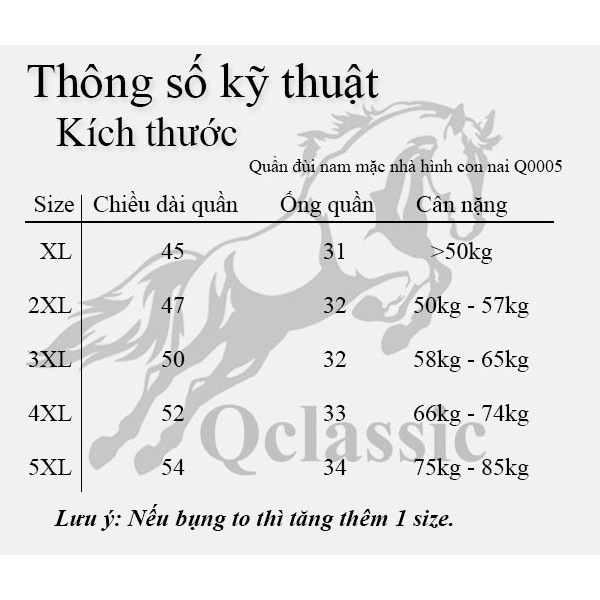 Thông số kỹ thuật
Kích thước

Quần đùi nam mặc nhà hình con nai Q0005

| Size | Chiều dài quần | Ống quần | Cân nặng |
|---|---|---|---|
| XL | 45 | 31 | >50kg |
| 2XL | 47 | 32 | 50kg - 57kg |
| 3XL | 50 | 32 | 58kg - 65kg |
| 4XL | 52 | 33 | 66kg - 74kg |
| 5XL | 54 | 34 | 75kg - 85kg |

Qclassic

Lưu ý: Nếu bụng to thì tăng thêm 1 size.